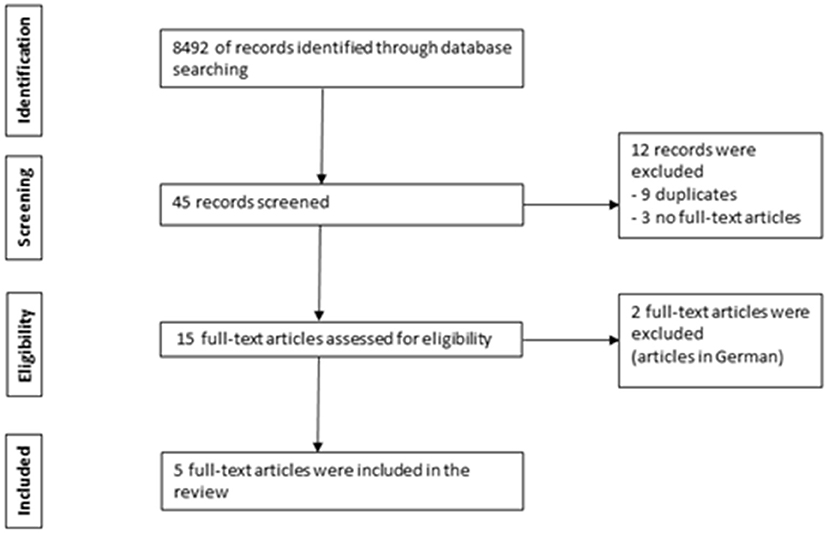 Identification

8492 of records identified through database searching

Screening

45 records screened

12 records were excluded
- 9 duplicates
- 3 no full-text articles

Eligibility

15 full-text articles assessed for eligibility

2 full-text articles were excluded
(articles in German)

Included

5 full-text articles were included in the review